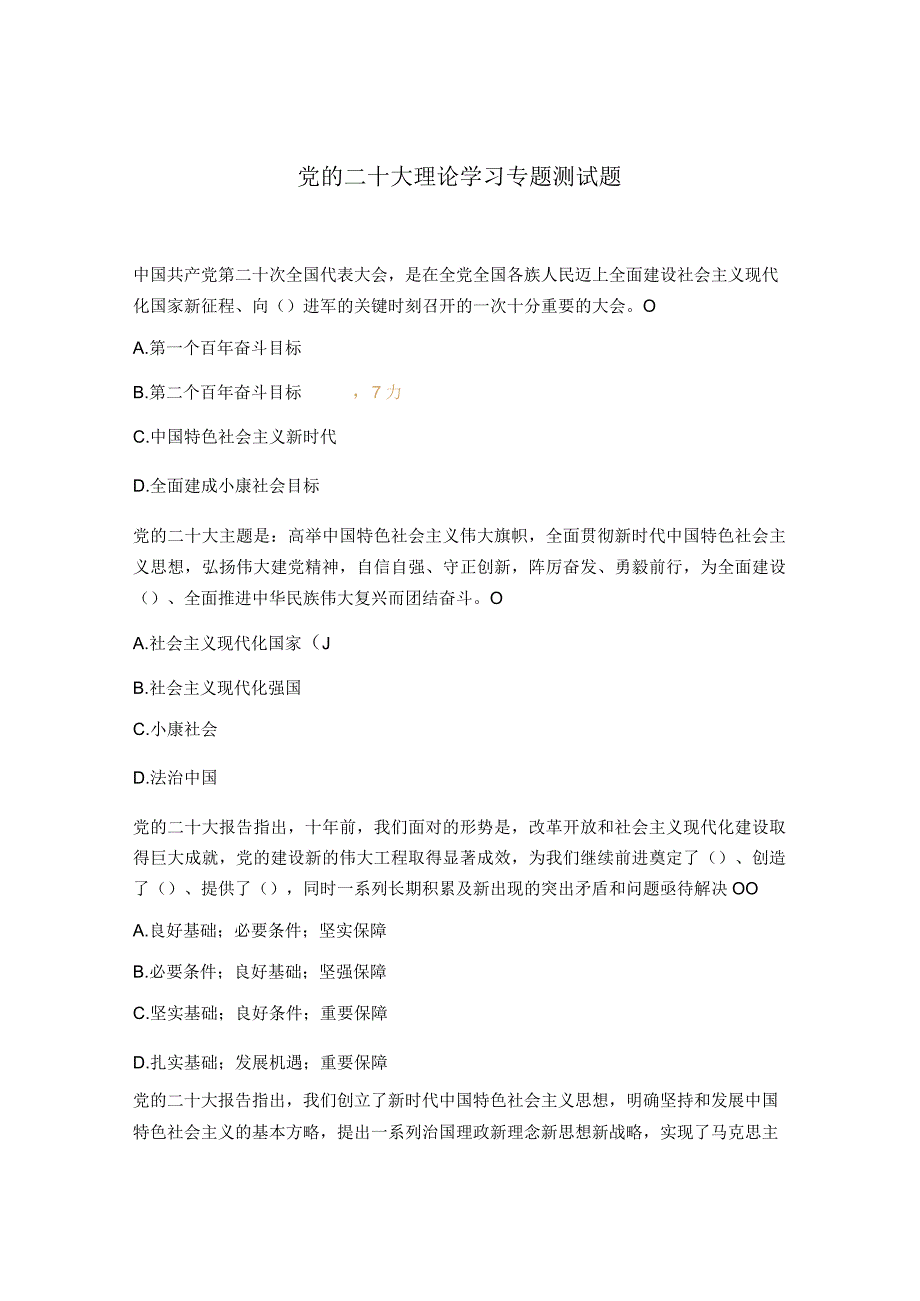 党的二十大理论学习专题测试题

中国共产党第二十次全国代表大会，是在全党全国各族人民迈上全面建设社会主义现代化国家新征程、向（）进军的关键时刻召开的一次十分重要的大会。O

A.第一个百年奋斗目标

B.第二个百年奋斗目标　，7力

C.中国特色社会主义新时代

D.全面建成小康社会目标

党的二十大主题是：高举中国特色社会主义伟大旗帜，全面贯彻新时代中国特色社会主义思想，弘扬伟大建党精神，自信自强、守正创新，阵厉奋发、勇毅前行，为全面建设（）、全面推进中华民族伟大复兴而团结奋斗。O

A.社会主义现代化国家（J

B.社会主义现代化强国

C.小康社会

D.法治中国

党的二十大报告指出，十年前，我们面对的形势是，改革开放和社会主义现代化建设取得巨大成就，党的建设新的伟大工程取得显著成效，为我们继续前进奠定了（）、创造了（）、提供了（），同时一系列长期积累及新出现的突出矛盾和问题亟待解决OO

A.良好基础；必要条件；坚实保障

B.必要条件；良好基础；坚强保障

C.坚实基础；良好条件；重要保障

D.扎实基础；发展机遇；重要保障

党的二十大报告指出，我们创立了新时代中国特色社会主义思想，明确坚持和发展中国特色社会主义的基本方略，提出一系列治国理政新理念新思想新战略，实现了马克思主